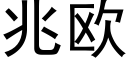 兆欧